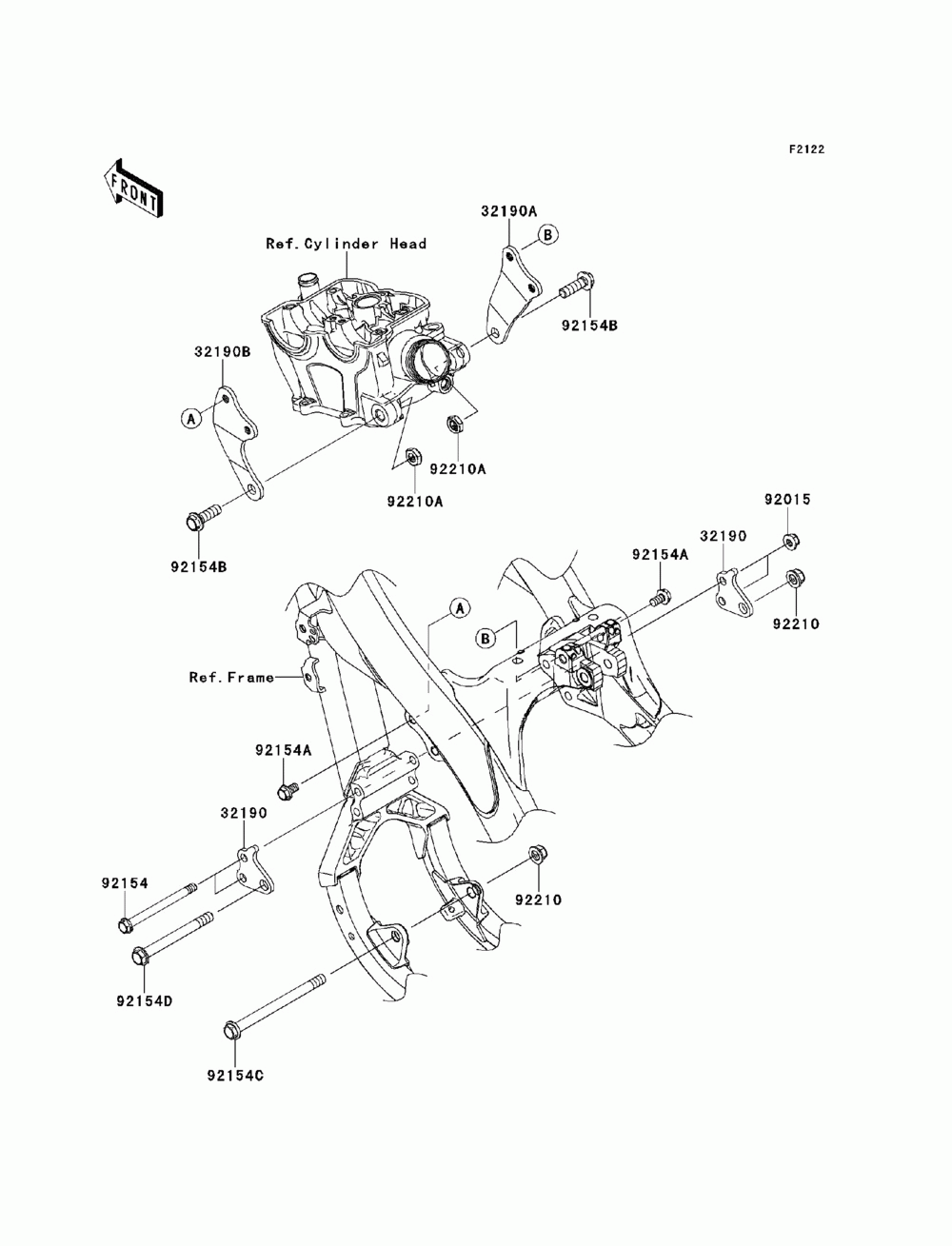 F2122

FRONT

Ref.Cylinder Head

32190A

B

92154B

32190B

A

92210A

92210A

92154B

92015

32190

92154A

92210

A

B

Ref.Frame

92154A

32190

92154

92210

92154D

92154C